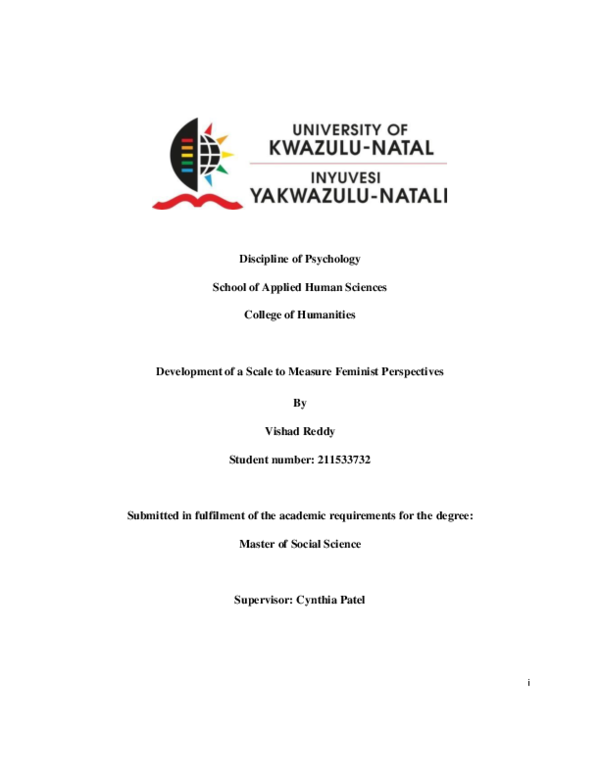 UNIVERSITY OF
KWAZULU-NATAL
INYUVESI
YAKWAZULU-NATALI

Discipline of Psychology

School of Applied Human Sciences

College of Humanities

Development of a Scale to Measure Feminist Perspectives

By

Vishad Reddy

Student number: 211533732

Submitted in fulfilment of the academic requirements for the degree:

Master of Social Science

Supervisor: Cynthia Patel

i